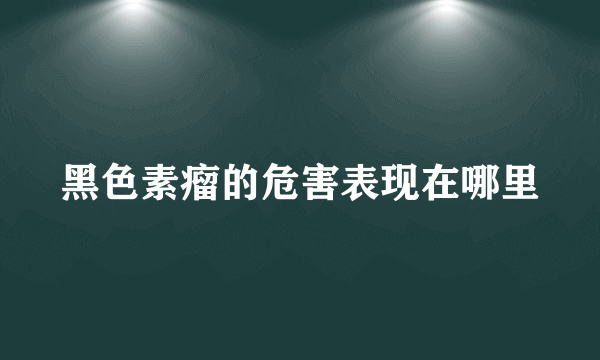 黑色素瘤的危害表现在哪里